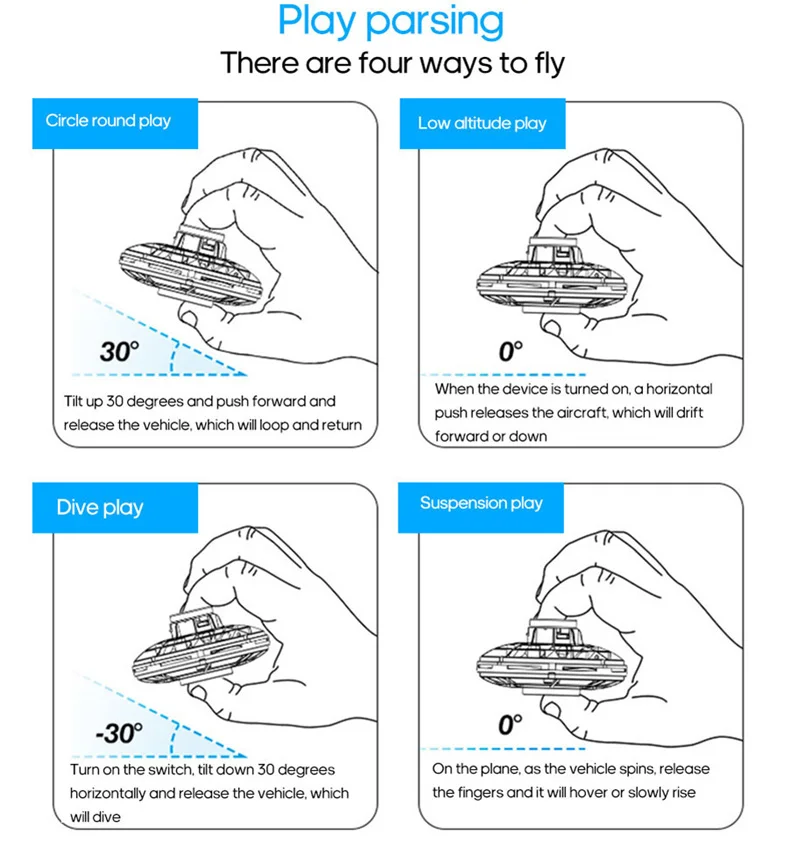 Play parsing

There are four ways to fly

Circle round play

30°

Tilt up 30 degrees and push forward and release the vehicle, which will loop and return

Low altitude play

0°

When the device is turned on, a horizontal push releases the aircraft, which will drift forward or down

Dive play

-30°

Turn on the switch, tilt down 30 degrees horizontally and release the vehicle, which will dive

Suspension play

0°

On the plane, as the vehicle spins, release the fingers and it will hover or slowly rise